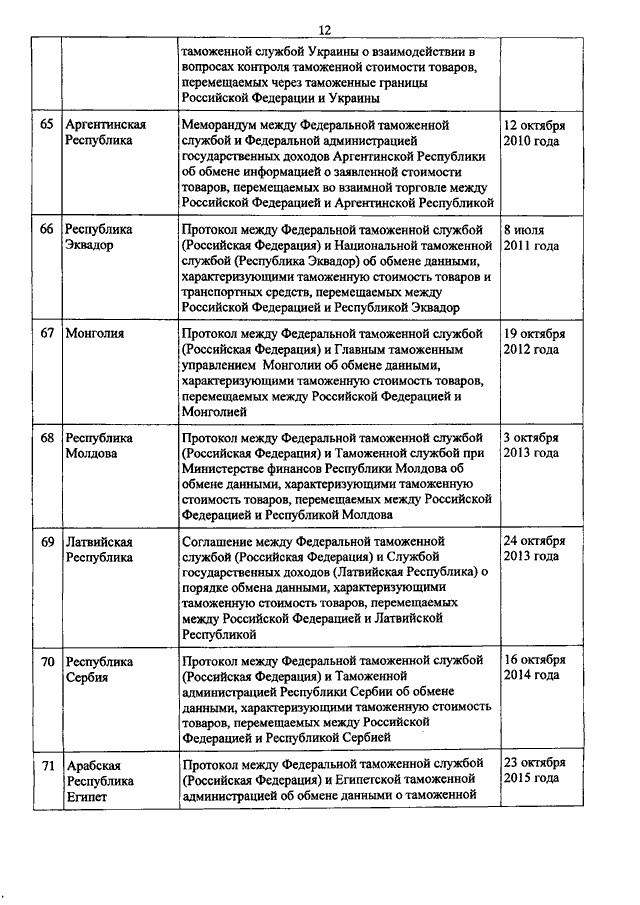 12

| | | | |
|---|---|---|---|
| | | таможенной службой Украины о взаимодействии в вопросах контроля таможенной стоимости товаров, перемещаемых через таможенные границы Российской Федерации и Украины | |
| 65 | Аргентинская Республика | Меморандум между Федеральной таможенной службой и Федеральной администрацией государственных доходов Аргентинской Республики об обмене информацией о заявленной стоимости товаров, перемещаемых во взаимной торговле между Российской Федерацией и Аргентинской Республикой | 12 октября 2010 года |
| 66 | Республика Эквадор | Протокол между Федеральной таможенной службой (Российская Федерация) и Национальной таможенной службой (Республика Эквадор) об обмене данными, характеризующими таможенную стоимость товаров и транспортных средств, перемещаемых между Российской Федерацией и Республикой Эквадор | 8 июля 2011 года |
| 67 | Монголия | Протокол между Федеральной таможенной службой (Российская Федерация) и Главным таможенным управлением Монголии об обмене данными, характеризующими таможенную стоимость товаров, перемещаемых между Российской Федерацией и Монголией | 19 октября 2012 года |
| 68 | Республика Молдова | Протокол между Федеральной таможенной службой (Российская Федерация) и Таможенной службой при Министерстве финансов Республики Молдова об обмене данными, характеризующими таможенную стоимость товаров, перемещаемых между Российской Федерацией и Республикой Молдова | 3 октября 2013 года |
| 69 | Латвийская Республика | Соглашение между Федеральной таможенной службой (Российская Федерация) и Службой государственных доходов (Латвийская Республика) о порядке обмена данными, характеризующими таможенную стоимость товаров, перемещаемых между Российской Федерацией и Латвийской Республикой | 24 октября 2013 года |
| 70 | Республика Сербия | Протокол между Федеральной таможенной службой (Российская Федерация) и Таможенной администрацией Республики Сербии об обмене данными, характеризующими таможенную стоимость товаров, перемещаемых между Российской Федерацией и Республикой Сербией | 16 октября 2014 года |
| 71 | Арабская Республика Египет | Протокол между Федеральной таможенной службой (Российская Федерация) и Египетской таможенной администрацией об обмене данными о таможенной | 23 октября 2015 года |